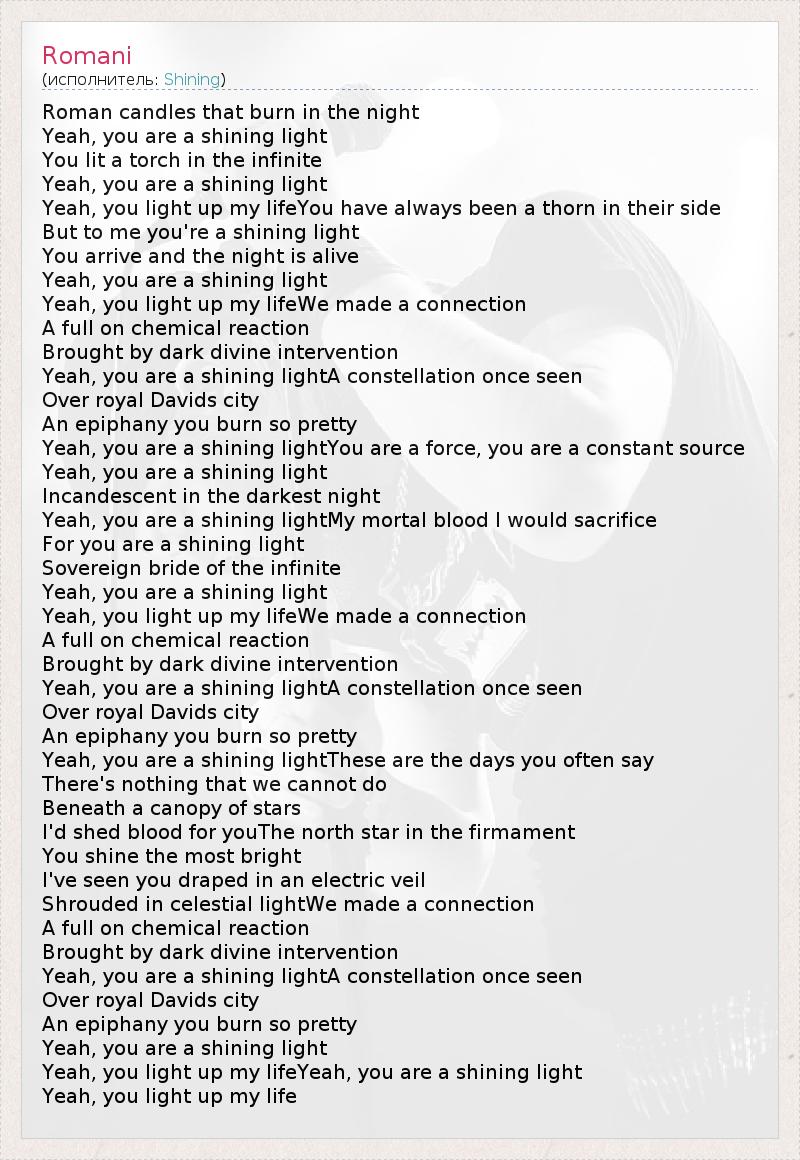 Romani
(исполнитель: Shining)

Roman candles that burn in the night
Yeah, you are a shining light
You lit a torch in the infinite
Yeah, you are a shining light
Yeah, you light up my lifeYou have always been a thorn in their side
But to me you're a shining light
You arrive and the night is alive
Yeah, you are a shining light
Yeah, you light up my lifeWe made a connection
A full on chemical reaction
Brought by dark divine intervention
Yeah, you are a shining lightA constellation once seen
Over royal Davids city
An epiphany you burn so pretty
Yeah, you are a shining lightYou are a force, you are a constant source
Yeah, you are a shining light
Incandescent in the darkest night
Yeah, you are a shining lightMy mortal blood I would sacrifice
For you are a shining light
Sovereign bride of the infinite
Yeah, you are a shining light
Yeah, you light up my lifeWe made a connection
A full on chemical reaction
Brought by dark divine intervention
Yeah, you are a shining lightA constellation once seen
Over royal Davids city
An epiphany you burn so pretty
Yeah, you are a shining lightThese are the days you often say
There's nothing that we cannot do
Beneath a canopy of stars
I'd shed blood for youThe north star in the firmament
You shine the most bright
I've seen you draped in an electric veil
Shrouded in celestial lightWe made a connection
A full on chemical reaction
Brought by dark divine intervention
Yeah, you are a shining lightA constellation once seen
Over royal Davids city
An epiphany you burn so pretty
Yeah, you are a shining light
Yeah, you light up my lifeYeah, you are a shining light
Yeah, you light up my life